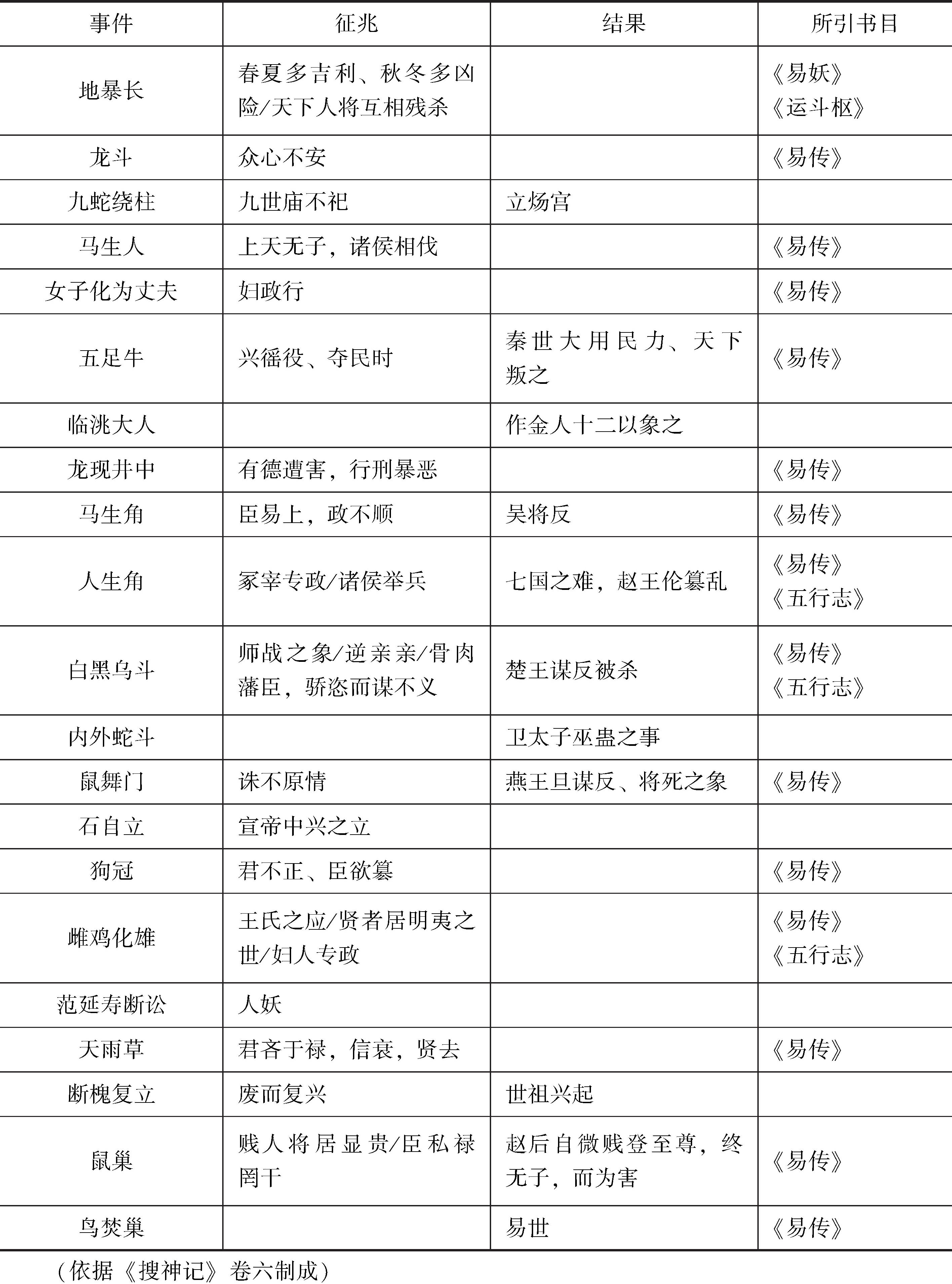 | 事件 | 征兆 | 结果 | 所引书目 |
|---|---|---|---|
| 地暴长 | 春夏多吉利、秋冬多凶险/天下人将互相残杀 | | 《易妖》《运斗枢》 |
| 龙斗 | 众心不安 | | 《易传》 |
| 九蛇绕柱 | 九世庙不祀 | 立炀宫 | |
| 马生人 | 上天无子，诸侯相伐 | | 《易传》 |
| 女子化为丈夫 | 妇政行 | | 《易传》 |
| 五足牛 | 兴徭役、夺民时 | 秦世大用民力、天下叛之 | 《易传》 |
| 临洮大人 | | 作金人十二以象之 | |
| 龙现井中 | 有德遭害，行刑暴恶 | | 《易传》 |
| 马生角 | 臣易上，政不顺 | 吴将反 | 《易传》 |
| 人生角 | 冢宰专政/诸侯举兵 | 七国之难，赵王伦篡乱 | 《易传》《五行志》 |
| 白黑乌斗 | 师战之象/逆亲亲/骨肉藩臣，骄恣而谋不义 | 楚王谋反被杀 | 《易传》《五行志》 |
| 内外蛇斗 | | 卫太子巫蛊之事 | |
| 鼠舞门 | 诛不原情 | 燕王旦谋反、将死之象 | 《易传》 |
| 石自立 | 宣帝中兴之立 | | |
| 狗冠 | 君不正、臣欲篡 | | 《易传》 |
| 雌鸡化雄 | 王氏之应/贤者居明夷之世/妇人专政 | | 《易传》《五行志》 |
| 范延寿断讼 | 人妖 | | |
| 天雨草 | 君吝于禄，信衰，贤去 | | 《易传》 |
| 断槐复立 | 废而复兴 | 世祖兴起 | |
| 鼠巢 | 贱人将居显贵/臣私禄罔干 | 赵后自微贱登至尊，终无子，而为害 | 《易传》 |
| 鸟焚巢 | | 易世 | 《易传》 |

（依据《搜神记》卷六制成）